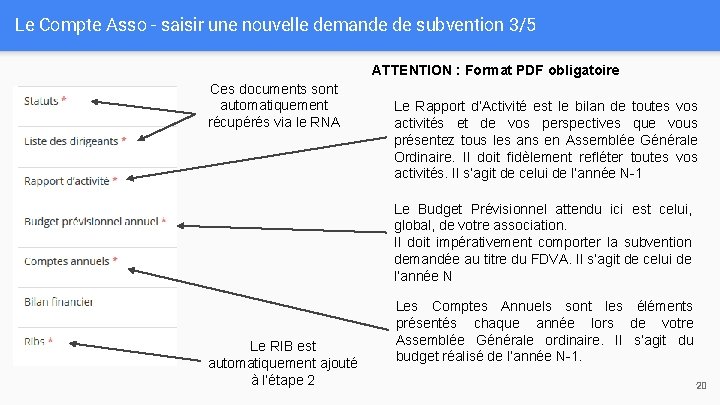 Le Compte Asso - saisir une nouvelle demande de subvention 3/5

Statuts *

Liste des dirigeants *

Rapport d'activité *

Budget prévisionnel annuel *

Comptes annuels *

Bilan financier

Ribs *

Ces documents sont automatiquement récupérés via le RNA

Le RIB est automatiquement ajouté à l'étape 2

ATTENTION : Format PDF obligatoire

Le Rapport d'Activité est le bilan de toutes vos activités et de vos perspectives que vous présentez tous les ans en Assemblée Générale Ordinaire. Il doit fidèlement refléter toutes vos activités. Il s'agit de celui de l'année N-1

Le Budget Prévisionnel attendu ici est celui, global, de votre association.
Il doit impérativement comporter la subvention demandée au titre du FDVA. Il s'agit de celui de l'année N

Les Comptes Annuels sont les éléments présentés chaque année lors de votre Assemblée Générale ordinaire. Il s'agit du budget réalisé de l'année N-1.

20